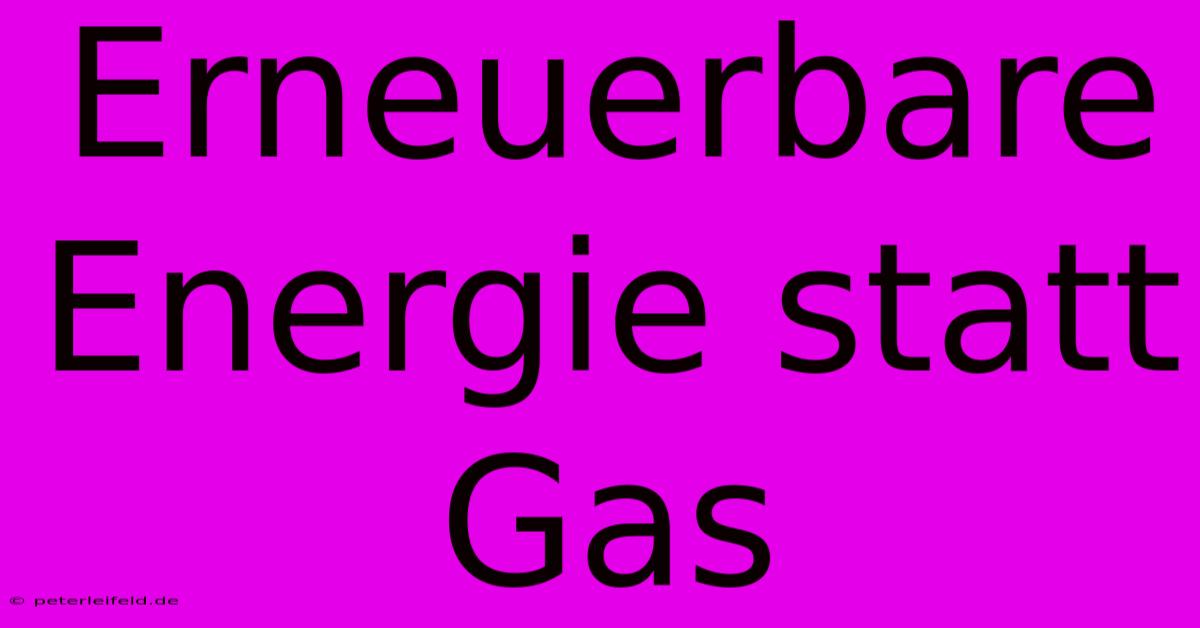 Erneuerbare Energie statt Gas

© peterleifeld.de